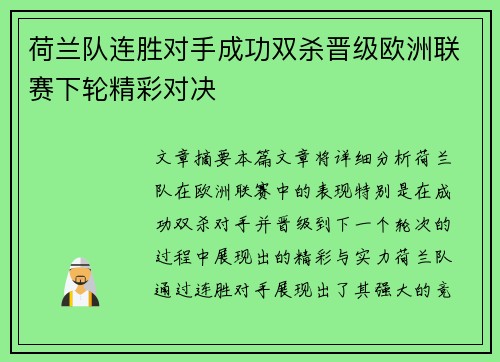 荷兰队连胜对手成功双杀晋级欧洲联赛下轮精彩对决

文章摘要本篇文章将详细分析荷兰队在欧洲联赛中的表现特别是在成功双杀对手并晋级到下一个轮次的过程中展现出的精彩与实力荷兰队通过连胜对手展现出了其强大的竞